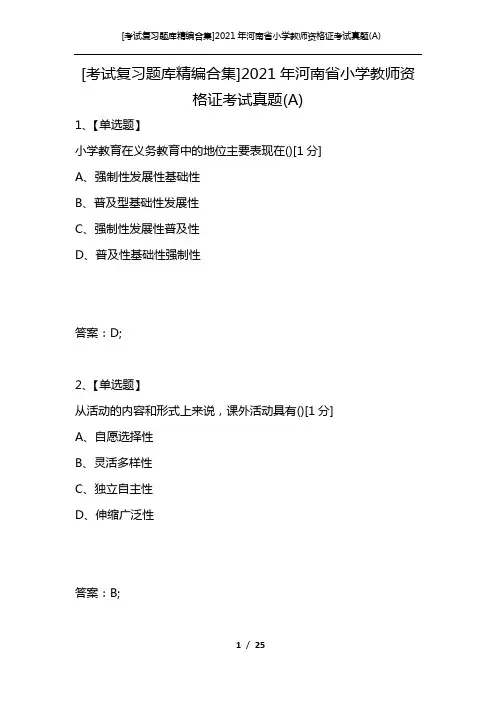 [考试复习题库精编合集]2021年河南省小学教师资格证考试真题(A)

[考试复习题库精编合集]2021年河南省小学教师资格证考试真题(A)

1、【单选题】

小学教育在义务教育中的地位主要表现在()[1分]

A、强制性发展性基础性

B、普及型基础性发展性

C、强制性发展性普及性

D、普及性基础性强制性

答案：D;

2、【单选题】

从活动的内容和形式上来说，课外活动具有()[1分]

A、自愿选择性

B、灵活多样性

C、独立自主性

D、伸缩广泛性

答案：B;

1 / 25